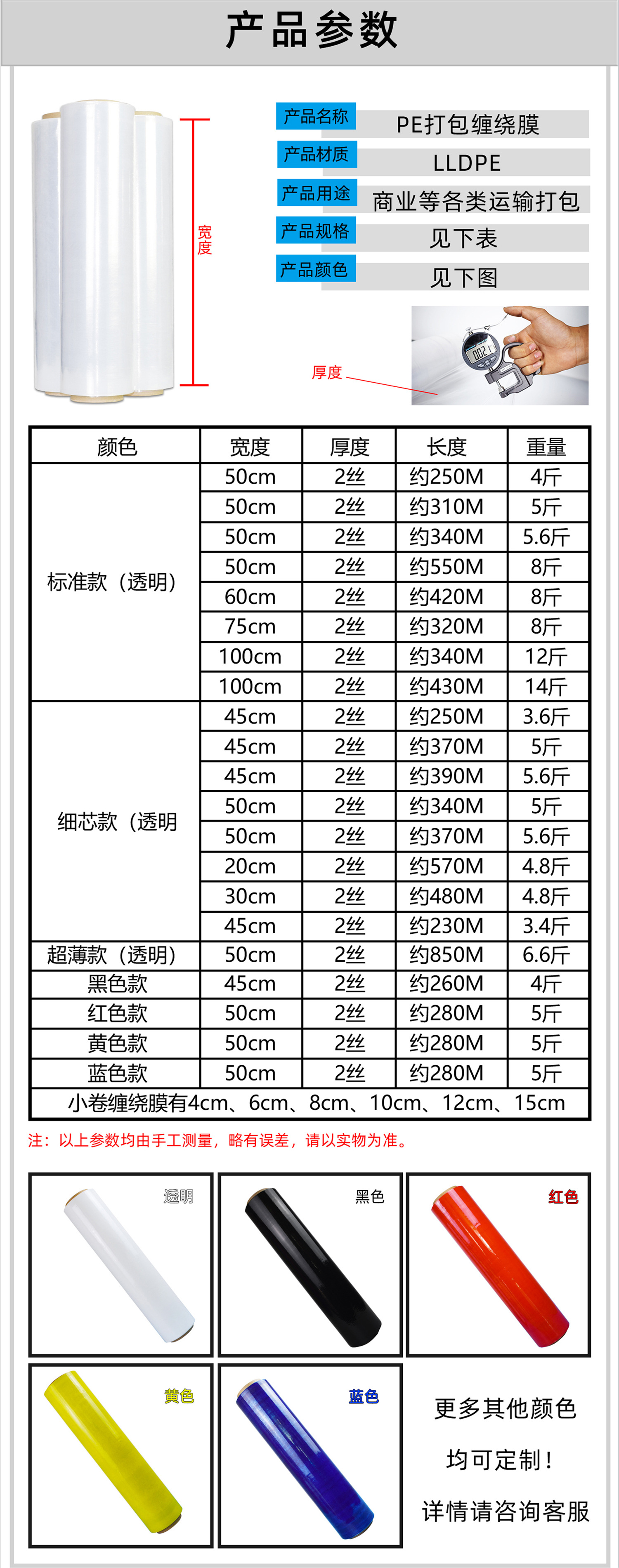 产品参数

宽度

产品名称 PE打包缠绕膜
产品材质 LLDPE
产品用途 商业等各类运输打包
产品规格 见下表
产品颜色 见下图

厚度

| 颜色 | 宽度 | 厚度 | 长度 | 重量 |
|---|---|---|---|---|
| 标准款（透明） | 50cm | 2丝 | 约250M | 4斤 |
|  | 50cm | 2丝 | 约310M | 5斤 |
|  | 50cm | 2丝 | 约340M | 5.6斤 |
|  | 50cm | 2丝 | 约550M | 8斤 |
|  | 60cm | 2丝 | 约420M | 8斤 |
|  | 75cm | 2丝 | 约320M | 8斤 |
|  | 100cm | 2丝 | 约340M | 12斤 |
|  | 100cm | 2丝 | 约430M | 14斤 |
| 细芯款（透明 | 45cm | 2丝 | 约250M | 3.6斤 |
|  | 45cm | 2丝 | 约370M | 5斤 |
|  | 45cm | 2丝 | 约390M | 5.6斤 |
|  | 50cm | 2丝 | 约340M | 5斤 |
|  | 50cm | 2丝 | 约370M | 5.6斤 |
|  | 20cm | 2丝 | 约570M | 4.8斤 |
|  | 30cm | 2丝 | 约480M | 4.8斤 |
|  | 45cm | 2丝 | 约230M | 3.4斤 |
| 超薄款（透明） | 50cm | 2丝 | 约850M | 6.6斤 |
| 黑色款 | 45cm | 2丝 | 约260M | 4斤 |
| 红色款 | 50cm | 2丝 | 约280M | 5斤 |
| 黄色款 | 50cm | 2丝 | 约280M | 5斤 |
| 蓝色款 | 50cm | 2丝 | 约280M | 5斤 |
| 小卷缠绕膜有4cm、6cm、8cm、10cm、12cm、15cm |  |  |  |  |

注：以上参数均由手工测量，略有误差，请以实物为准。

透明

黑色

红色

黄色

蓝色

更多其他颜色
均可定制！
详情请咨询客服